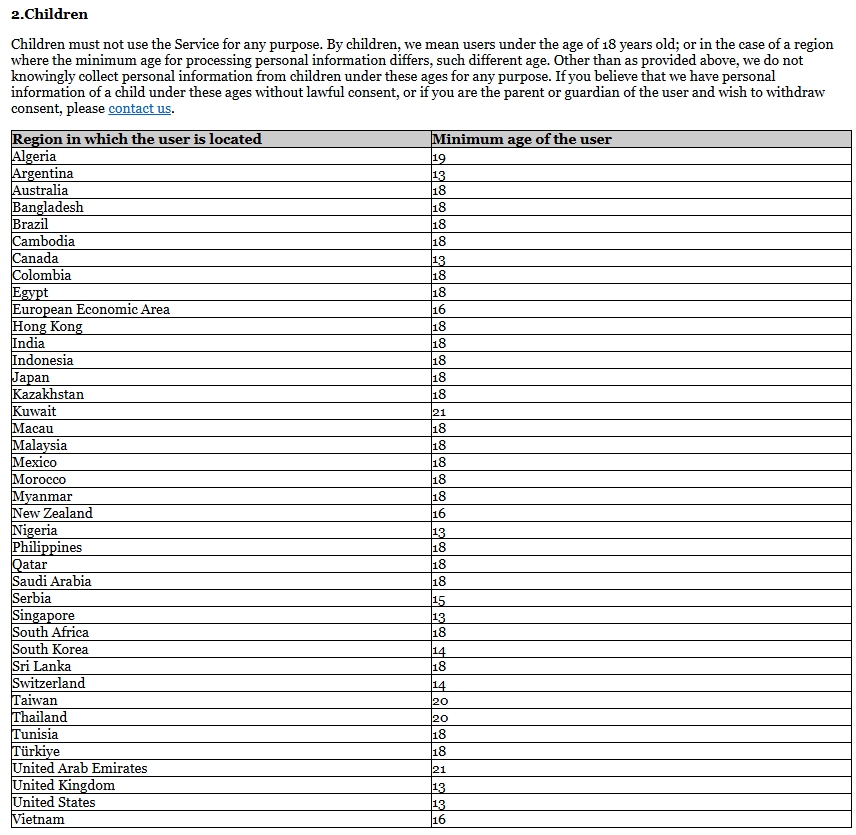 2.Children

Children must not use the Service for any purpose. By children, we mean users under the age of 18 years old; or in the case of a region where the minimum age for processing personal information differs, such different age. Other than as provided above, we do not knowingly collect personal information from children under these ages for any purpose. If you believe that we have personal information of a child under these ages without lawful consent, or if you are the parent or guardian of the user and wish to withdraw consent, please contact us.

| Region in which the user is located | Minimum age of the user |
|---|---|
| Algeria | 19 |
| Argentina | 13 |
| Australia | 18 |
| Bangladesh | 18 |
| Brazil | 18 |
| Cambodia | 18 |
| Canada | 13 |
| Colombia | 18 |
| Egypt | 18 |
| European Economic Area | 16 |
| Hong Kong | 18 |
| India | 18 |
| Indonesia | 18 |
| Japan | 18 |
| Kazakhstan | 18 |
| Kuwait | 21 |
| Macau | 18 |
| Malaysia | 18 |
| Mexico | 18 |
| Morocco | 18 |
| Myanmar | 18 |
| New Zealand | 16 |
| Nigeria | 13 |
| Philippines | 18 |
| Qatar | 18 |
| Saudi Arabia | 18 |
| Serbia | 15 |
| Singapore | 13 |
| South Africa | 18 |
| South Korea | 14 |
| Sri Lanka | 18 |
| Switzerland | 14 |
| Taiwan | 20 |
| Thailand | 20 |
| Tunisia | 18 |
| Türkiye | 18 |
| United Arab Emirates | 21 |
| United Kingdom | 13 |
| United States | 13 |
| Vietnam | 16 |